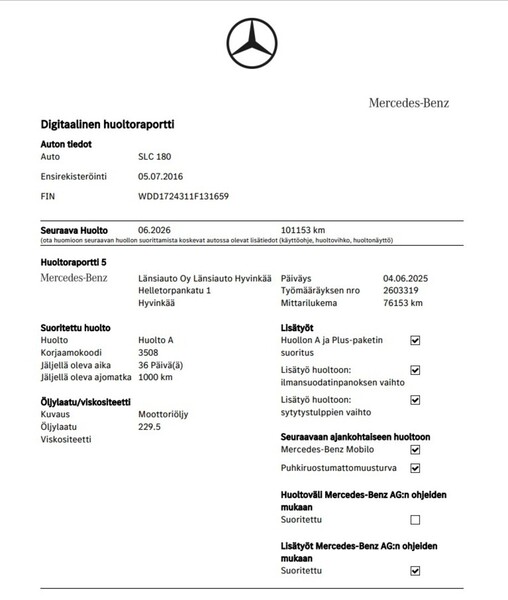 Mercedes-Benz

Digitaalinen huoltoraportti

Auton tiedot

Auto SLC 180

Ensirekisteröinti 05.07.2016

FIN WDD1724311F131659

Seuraava Huolto 06.2026 101153 km
(ota huomioon seuraavan huollon suorittamista koskevat autossa olevat lisätiedot (käyttöohje, huoltovihko, huoltonäyttö)

Huoltoraportti 5

Mercedes-Benz

Länsiauto Oy Länsiauto Hyvinkää
Helletorpankatu 1
Hyvinkää

Päiväys 04.06.2025
Työmääräyksen nro 2603319
Mittarilukema 76153 km

Suoritettu huolto
Huolto Huolto A
Korjaamokoodi 3508
Jäljellä oleva aika 36 Päivä(ä)
Jäljellä oleva ajomatka 1000 km

Öljylaatu/viskositeetti
Kuvaus Moottoriöljy
Öljylaatu 229.5
Viskositeetti

Lisätyöt
Huollon A ja Plus-paketin suoritus ☑
Lisätyö huoltoon: ilmansuodatinpanoksen vaihto ☑
Lisätyö huoltoon: sytytystulppien vaihto ☑

Seuraavaan ajankohtaiseen huoltoon
Mercedes-Benz Mobilo ☑
Puhkiruostumattomuusturva ☑

Huoltoväli Mercedes-Benz AG:n ohjeiden mukaan
Suoritettu ☐

Lisätyöt Mercedes-Benz AG:n ohjeiden mukaan
Suoritettu ☑